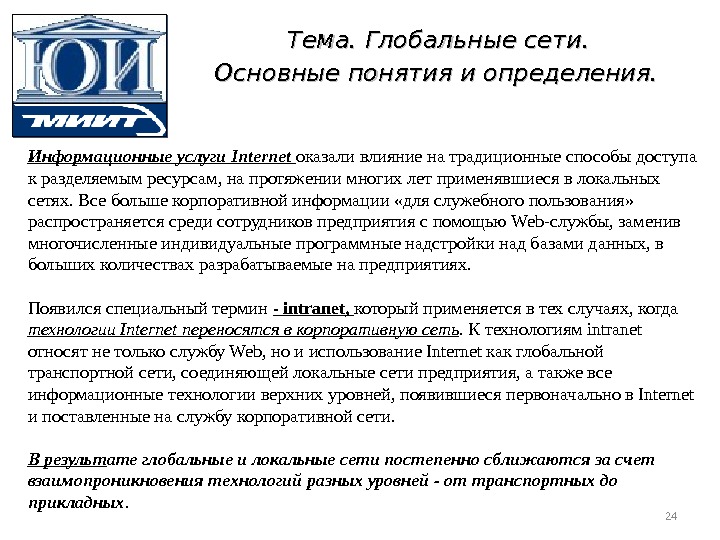 ЮИ
МИИТ

Тема. Глобальные сети.
Основные понятия и определения.

Информационные услуги Internet оказали влияние на традиционные способы доступа к разделяемым ресурсам, на протяжении многих лет применявшиеся в локальных сетях. Все больше корпоративной информации «для служебного пользования» распространяется среди сотрудников предприятия с помощью Web-службы, заменив многочисленные индивидуальные программные надстройки над базами данных, в больших количествах разрабатываемые на предприятиях.

Появился специальный термин - intranet, который применяется в тех случаях, когда технологии Internet переносятся в корпоративную сеть. К технологиям intranet относят не только службу Web, но и использование Internet как глобальной транспортной сети, соединяющей локальные сети предприятия, а также все информационные технологии верхних уровней, появившиеся первоначально в Internet и поставленные на службу корпоративной сети.

В результате глобальные и локальные сети постепенно сближаются за счет взаимопроникновения технологий разных уровней - от транспортных до прикладных.

24